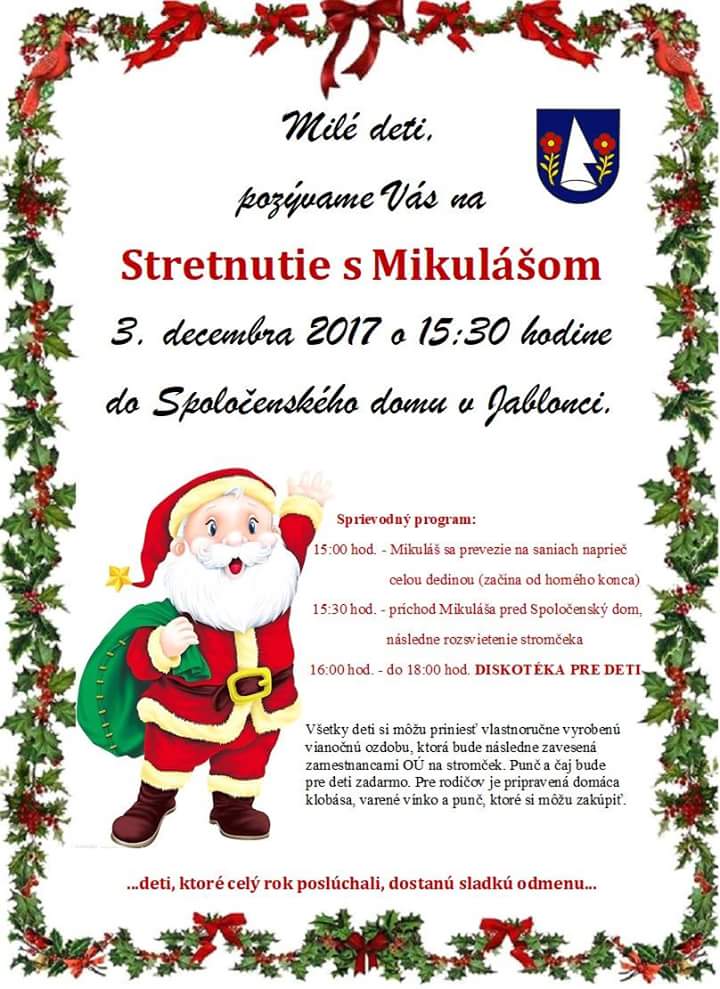 Milé deti,

pozývame Vás na

Stretnutie s Mikulášom

3. decembra 2017 o 15:30 hodine

do Spoločenského domu v Jablonci.

Sprievodný program:

15:00 hod. - Mikuláš sa prevezie na saniach naprieč celou dedinou (začína od horného konca)

15:30 hod. - príchod Mikuláša pred Spoločenský dom, následne rozsvietenie stromčeka

16:00 hod. - do 18:00 hod. DISKOTÉKA PRE DETI

Všetky deti si môžu priniesť vlastnoručne vyrobenú vianočnú ozdobu, ktorá bude následne zavesená zamestnancami OÚ na stromček. Punč a čaj bude pre deti zadarmo. Pre rodičov je pripravená domáca klobása, varené vínko a punč, ktoré si môžu zakúpiť.

...deti, ktoré celý rok poslúchali, dostanú sladkú odmenu...